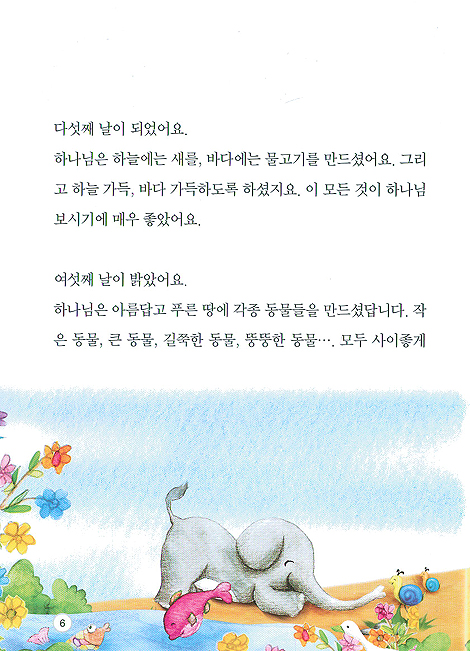 다섯째 날이 되었어요.
하나님은 하늘에는 새를, 바다에는 물고기를 만드셨어요. 그리고 하늘 가득, 바다 가득하도록 하셨지요. 이 모든 것이 하나님 보시기에 매우 좋았어요.

여섯째 날이 밝았어요.
하나님은 아름답고 푸른 땅에 각종 동물들을 만드셨답니다. 작은 동물, 큰 동물, 길쭉한 동물, 뚱뚱한 동물…. 모두 사이좋게

6